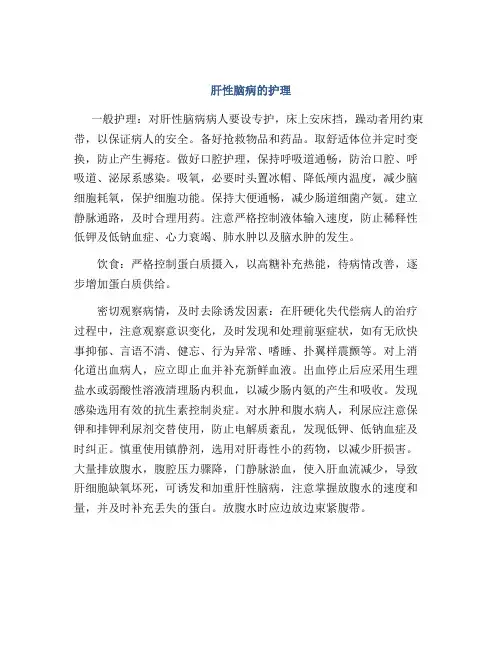 肝性脑病的护理

一般护理：对肝性脑病病人要设专护，床上安床挡，躁动者用约束带，以保证病人的安全。备好抢救物品和药品。取舒适体位并定时变换，防止产生褥疮。做好口腔护理，保持呼吸道通畅，防治口腔、呼吸道、泌尿系感染。吸氧，必要时头置冰帽、降低颅内温度，减少脑细胞耗氧，保护细胞功能。保持大便通畅，减少肠道细菌产氨。建立静脉通路，及时合理用药。注意严格控制液体输入速度，防止稀释性低钾及低钠血症、心力衰竭、肺水肿以及脑水肿的发生。

饮食：严格控制蛋白质摄入，以高糖补充热能，待病情改善，逐步增加蛋白质供给。

密切观察病情，及时去除诱发因素：在肝硬化失代偿病人的治疗过程中，注意观察意识变化，及时发现和处理前驱症状，如有无欣快事抑郁、言语不清、健忘、行为异常、嗜睡、扑翼样震颤等。对上消化道出血病人，应立即止血并补充新鲜血液。出血停止后应采用生理盐水或弱酸性溶液清理肠内积血，以减少肠内氨的产生和吸收。发现感染选用有效的抗生素控制炎症。对水肿和腹水病人，利尿应注意保钾和排钾利尿剂交替使用，防止电解质紊乱，发现低钾、低钠血症及时纠正。慎重使用镇静剂，选用对肝毒性小的药物，以减少肝损害。大量排放腹水，腹腔压力骤降，门静脉淤血，使入肝血流减少，导致肝细胞缺氧坏死，可诱发和加重肝性脑病，注意掌握放腹水的速度和量，并及时补充丢失的蛋白。放腹水时应边放边束紧腹带。